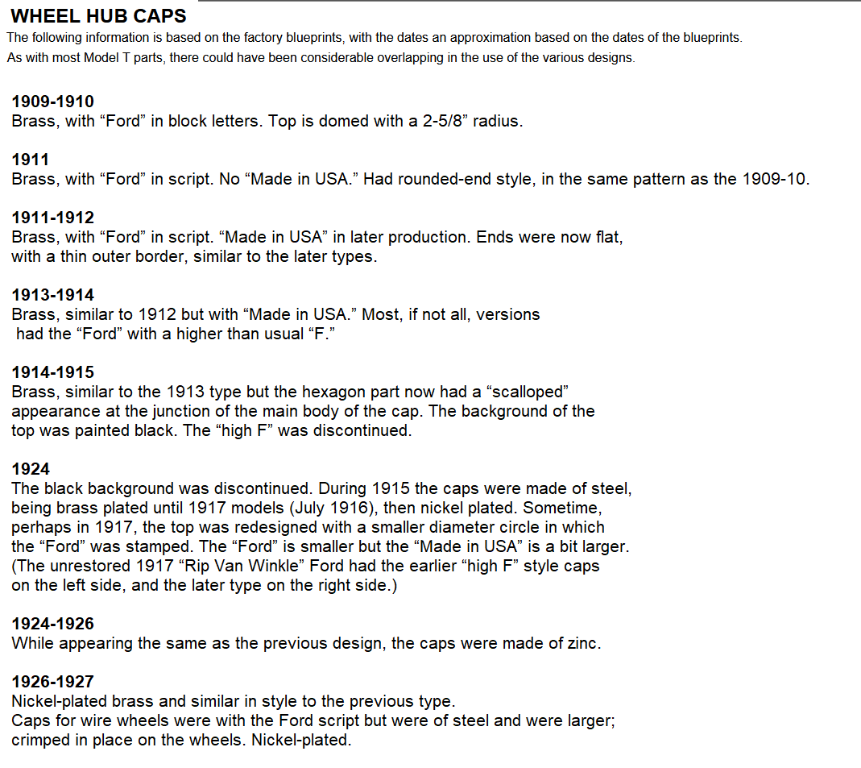 WHEEL HUB CAPS
The following information is based on the factory blueprints, with the dates an approximation based on the dates of the blueprints. As with most Model T parts, there could have been considerable overlapping in the use of the various designs.

1909-1910
Brass, with “Ford” in block letters. Top is domed with a 2-5/8” radius.

1911
Brass, with “Ford” in script. No “Made in USA.” Had rounded-end style, in the same pattern as the 1909-10.

1911-1912
Brass, with “Ford” in script. “Made in USA” in later production. Ends were now flat, with a thin outer border, similar to the later types.

1913-1914
Brass, similar to 1912 but with “Made in USA.” Most, if not all, versions had the “Ford” with a higher than usual “F.”

1914-1915
Brass, similar to the 1913 type but the hexagon part now had a “scalloped” appearance at the junction of the main body of the cap. The background of the top was painted black. The “high F” was discontinued.

1924
The black background was discontinued. During 1915 the caps were made of steel, being brass plated until 1917 models (July 1916), then nickel plated. Sometime, perhaps in 1917, the top was redesigned with a smaller diameter circle in which the “Ford” was stamped. The “Ford” is smaller but the “Made in USA” is a bit larger. (The unrestored 1917 “Rip Van Winkle” Ford had the earlier “high F” style caps on the left side, and the later type on the right side.)

1924-1926
While appearing the same as the previous design, the caps were made of zinc.

1926-1927
Nickel-plated brass and similar in style to the previous type.
Caps for wire wheels were with the Ford script but were of steel and were larger; crimped in place on the wheels. Nickel-plated.